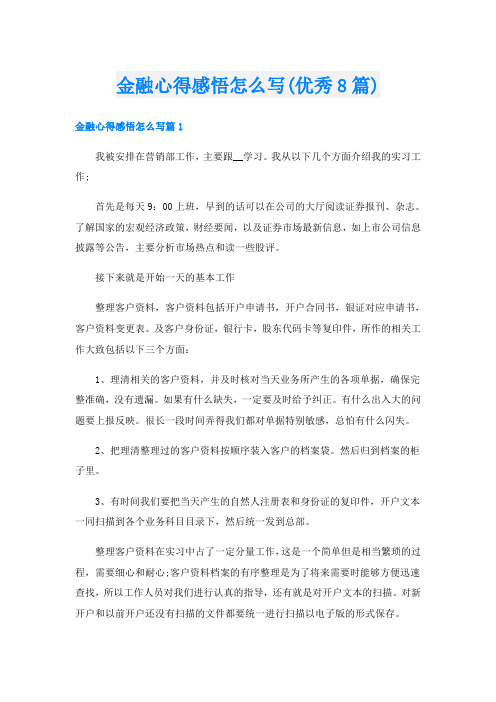 金融心得感悟怎么写(优秀8篇)

金融心得感悟怎么写篇1

我被安排在营销部工作，主要跟__学习。我从以下几个方面介绍我的实习工作：

首先是每天9：00上班，早到的话可以在公司的大厅阅读证券报刊、杂志。了解国家的宏观经济政策，财经要闻，以及证券市场最新信息，如上市公司信息披露等公告，主要分析市场热点和读一些股评。

接下来就是开始一天的基本工作

整理客户资料，客户资料包括开户申请书，开户合同书，银证对应申请书，客户资料变更表。及客户身份证，银行卡，股东代码卡等复印件，所作的相关工作大致包括以下三个方面：

1、理清相关的客户资料，并及时核对当天业务所产生的各项单据，确保完整准确，没有遗漏。如果有什么缺失，一定要及时给予纠正。有什么出入大的问题要上报反映。很长一段时间弄得我们都对单据特别敏感，总怕有什么闪失。

2、把理清整理过的客户资料按顺序装入客户的档案袋。然后归到档案的柜子里。

3、有时间我们要把当天产生的自然人注册表和身份证的复印件，开户文本一同扫描到各个业务科目目录下，然后统一发到总部。

整理客户资料在实习中占了一定分量工作，这是一个简单但是相当繁琐的过程，需要细心和耐心;客户资料档案的有序整理是为了将来需要时能够方便迅速查找，所以工作人员对我们进行认真的指导，还有就是对开户文本的扫描。对新开户和以前开户还没有扫描的文件都要统一进行扫描以电子版的形式保存。